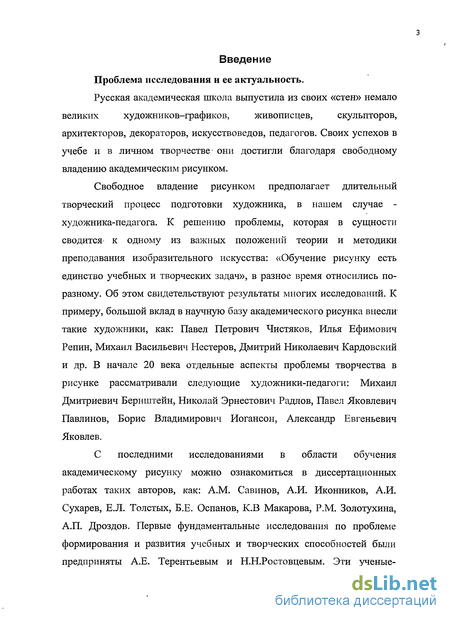 3

Введение

Проблема исследования и ее актуальность.

Русская академическая школа выпустила из своих «стен» немало великих художников-графиков, живописцев, скульпторов, архитекторов, декораторов, искусствоведов, педагогов. Своих успехов в учебе и в личном творчестве они достигли благодаря свободному владению академическим рисунком.

Свободное владение рисунком предполагает длительный творческий процесс подготовки художника, в нашем случае - художника-педагога. К решению проблемы, которая в сущности сводится к одному из важных положений теории и методики преподавания изобразительного искусства: «Обучение рисунку есть единство учебных и творческих задач», в разное время относились по-разному. Об этом свидетельствуют результаты многих исследований. К примеру, большой вклад в научную базу академического рисунка внесли такие художники, как: Павел Петрович Чистяков, Илья Ефимович Репин, Михаил Васильевич Нестеров, Дмитрий Николаевич Кардовский и др. В начале 20 века отдельные аспекты проблемы творчества в рисунке рассматривали следующие художники-педагоги: Михаил Дмитриевич Бернштейн, Николай Эрнестович Радлов, Павел Яковлевич Павлинов, Борис Владимирович Иогансон, Александр Евгеньевич Яковлев.

С последними исследованиями в области обучения академическому рисунку можно ознакомиться в диссертационных работах таких авторов, как: А.М. Савинов, А.И. Иконников, А.И. Сухарев, Е.Л. Толстых, Б.Е. Оспанов, К.В Макарова, Р.М. Золотухина, А.П. Дроздов. Первые фундаментальные исследования по проблеме формирования и развития учебных и творческих способностей были предприняты А.Е. Терентьевым и Н.Н.Ростовцевым. Эти ученые-

dsLib.net
библиотека диссертаций